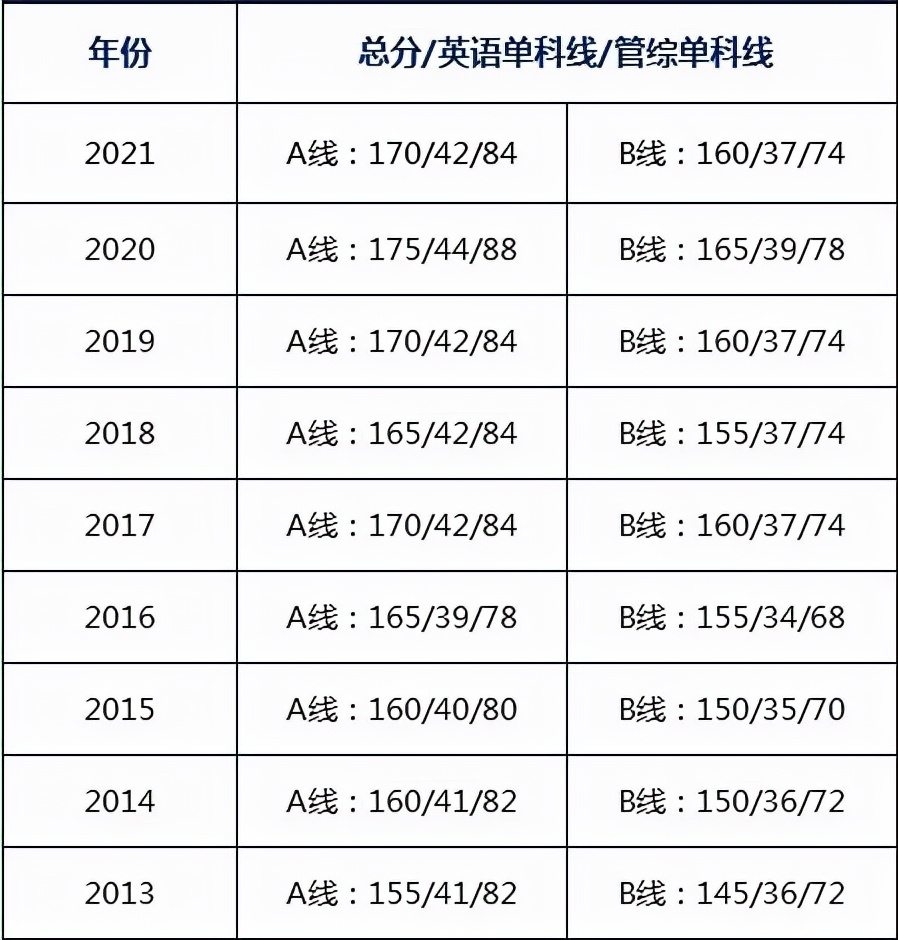 | 年份 | 总分/英语单科线/管综单科线 | |
|---|---|---|
| 2021 | A线：170/42/84 | B线：160/37/74 |
| 2020 | A线：175/44/88 | B线：165/39/78 |
| 2019 | A线：170/42/84 | B线：160/37/74 |
| 2018 | A线：165/42/84 | B线：155/37/74 |
| 2017 | A线：170/42/84 | B线：160/37/74 |
| 2016 | A线：165/39/78 | B线：155/34/68 |
| 2015 | A线：160/40/80 | B线：150/35/70 |
| 2014 | A线：160/41/82 | B线：150/36/72 |
| 2013 | A线：155/41/82 | B线：145/36/72 |